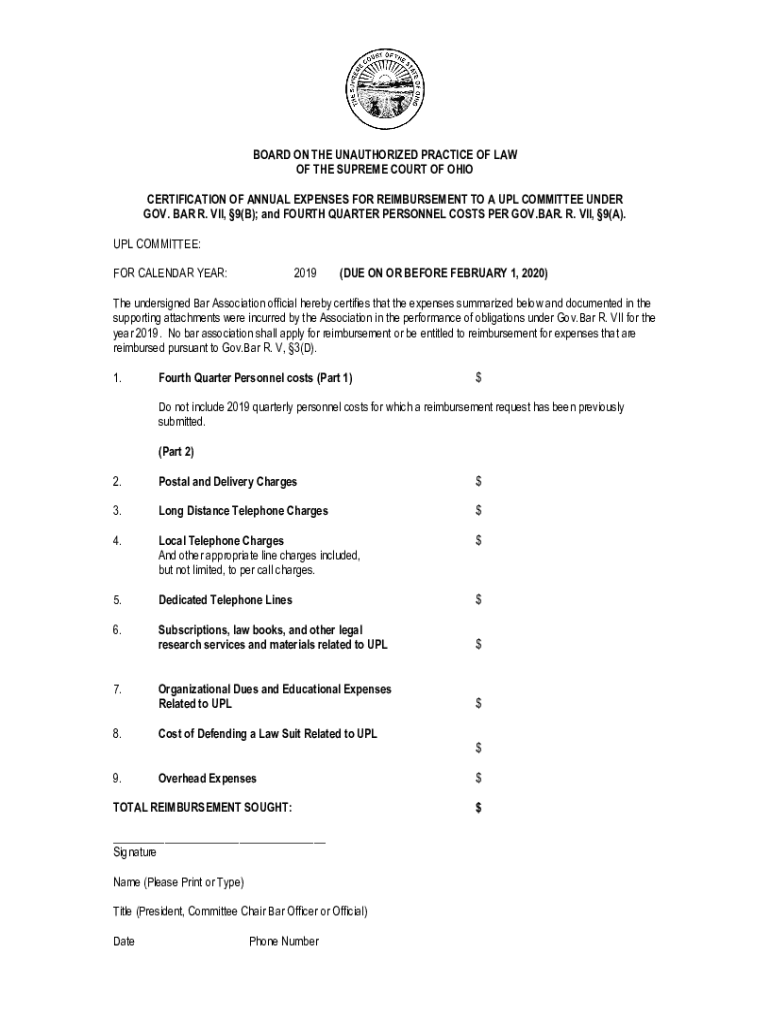 THE SUPREME COURT OF THE STATE OF OHIO

BOARD ON THE UNAUTHORIZED PRACTICE OF LAW
OF THE SUPREME COURT OF OHIO

CERTIFICATION OF ANNUAL EXPENSES FOR REIMBURSEMENT TO A UPL COMMITTEE UNDER GOV. BAR R. VII, §9(B); and FOURTH QUARTER PERSONNEL COSTS PER GOV.BAR. R. VII, §9(A).

UPL COMMITTEE:

FOR CALENDAR YEAR: 2019 (DUE ON OR BEFORE FEBRUARY 1, 2020)

The undersigned Bar Association official hereby certifies that the expenses summarized below and documented in the supporting attachments were incurred by the Association in the performance of obligations under Gov.Bar R. VII for the year 2019. No bar association shall apply for reimbursement or be entitled to reimbursement for expenses that are reimbursed pursuant to Gov.Bar R. V, §3(D).

1. Fourth Quarter Personnel costs (Part 1) $

Do not include 2019 quarterly personnel costs for which a reimbursement request has been previously submitted.

(Part 2)

2. Postal and Delivery Charges $

3. Long Distance Telephone Charges $

4. Local Telephone Charges $
And other appropriate line charges included, but not limited, to per call charges.

5. Dedicated Telephone Lines $

6. Subscriptions, law books, and other legal research services and materials related to UPL $

7. Organizational Dues and Educational Expenses Related to UPL $

8. Cost of Defending a Law Suit Related to UPL $

9. Overhead Expenses $

TOTAL REIMBURSEMENT SOUGHT: $

Signature

Name (Please Print or Type)

Title (President, Committee Chair Bar Officer or Official)

Date Phone Number